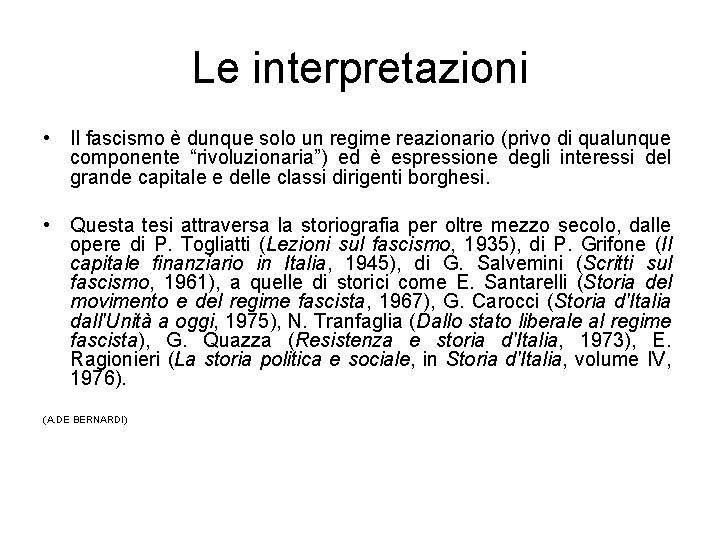 Le interpretazioni

• Il fascismo è dunque solo un regime reazionario (privo di qualunque componente “rivoluzionaria”) ed è espressione degli interessi del grande capitale e delle classi dirigenti borghesi.

• Questa tesi attraversa la storiografia per oltre mezzo secolo, dalle opere di P. Togliatti (Lezioni sul fascismo, 1935), di P. Grifone (Il capitale finanziario in Italia, 1945), di G. Salvemini (Scritti sul fascismo, 1961), a quelle di storici come E. Santarelli (Storia del movimento e del regime fascista, 1967), G. Carocci (Storia d'Italia dall'Unità a oggi, 1975), N. Tranfaglia (Dallo stato liberale al regime fascista), G. Quazza (Resistenza e storia d'Italia, 1973), E. Ragionieri (La storia politica e sociale, in Storia d'Italia, volume IV, 1976).

(A.DE BERNARDI)